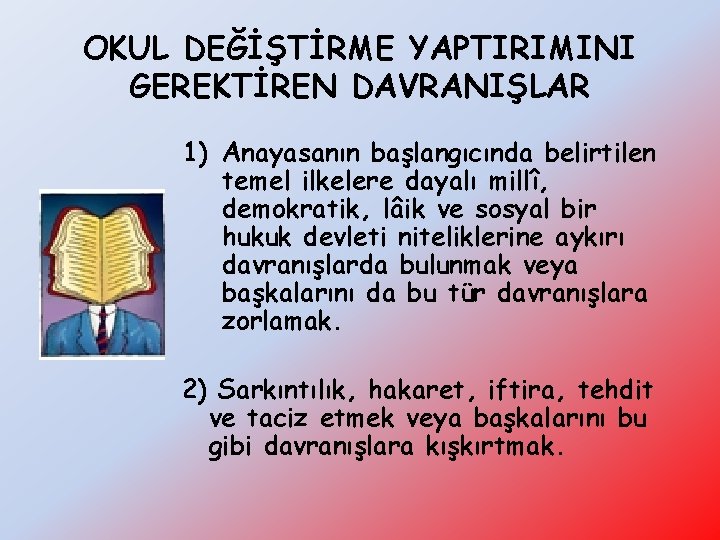 OKUL DEĞİŞTİRME YAPTIRIMINI GEREKTİREN DAVRANIŞLAR

1) Anayasanın başlangıcında belirtilen temel ilkelere dayalı millî, demokratik, lâik ve sosyal bir hukuk devleti niteliklerine aykırı davranışlarda bulunmak veya başkalarını da bu tür davranışlara zorlamak.

2) Sarkıntılık, hakaret, iftira, tehdit ve taciz etmek veya başkalarını bu gibi davranışlara kışkırtmak.